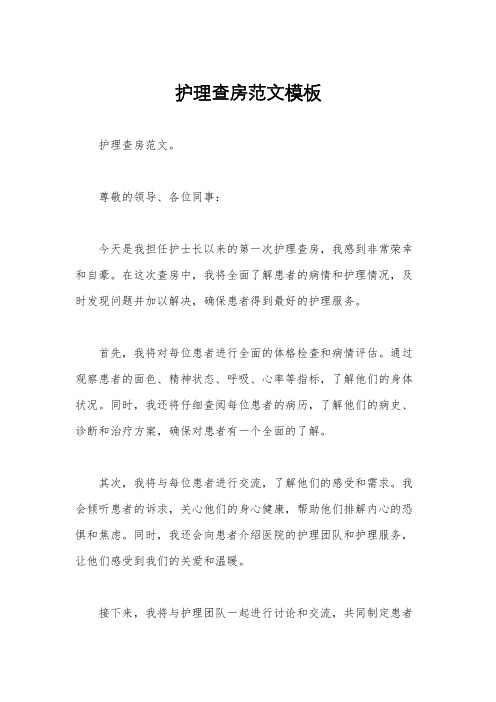 护理查房范文模板

护理查房范文。

尊敬的领导、各位同事：

今天是我担任护士长以来的第一次护理查房，我感到非常荣幸和自豪。在这次查房中，我将全面了解患者的病情和护理情况，及时发现问题并加以解决，确保患者得到最好的护理服务。

首先，我将对每位患者进行全面的体格检查和病情评估。通过观察患者的面色、精神状态、呼吸、心率等指标，了解他们的身体状况。同时，我还将仔细查阅每位患者的病历，了解他们的病史、诊断和治疗方案，确保对患者有一个全面的了解。

其次，我将与每位患者进行交流，了解他们的感受和需求。我会倾听患者的诉求，关心他们的身心健康，帮助他们排解内心的恐惧和焦虑。同时，我还会向患者介绍医院的护理团队和护理服务，让他们感受到我们的关爱和温暖。

接下来，我将与护理团队一起进行讨论和交流，共同制定患者